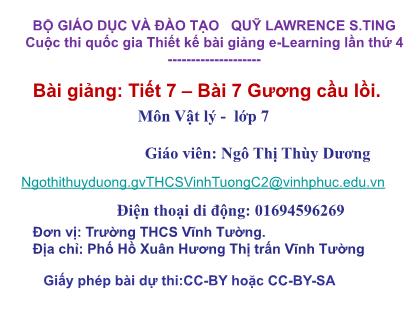 BỘ GIÁO DỤC VÀ ĐÀO TẠO QUỸ LAWRENCE S.TING
Cuộc thi quốc gia Thiết kế bài giảng e-Learning lần thứ 4
-------------------

Bài giảng: Tiết 7 – Bài 7 Gương cầu lồi.
Môn Vật lý - lớp 7

Giáo viên: Ngô Thị Thùy Dương

Ngothithuyduong.gvTHCSVinhTuongC2@vinhphuc.edu.vn

Điện thoại di động: 01694596269

Đơn vị: Trường THCS Vĩnh Tường.
Địa chỉ: Phố Hồ Xuân Hương Thị trấn Vĩnh Tường

Giấy phép bài dự thi:CC-BY hoặc CC-BY-SA